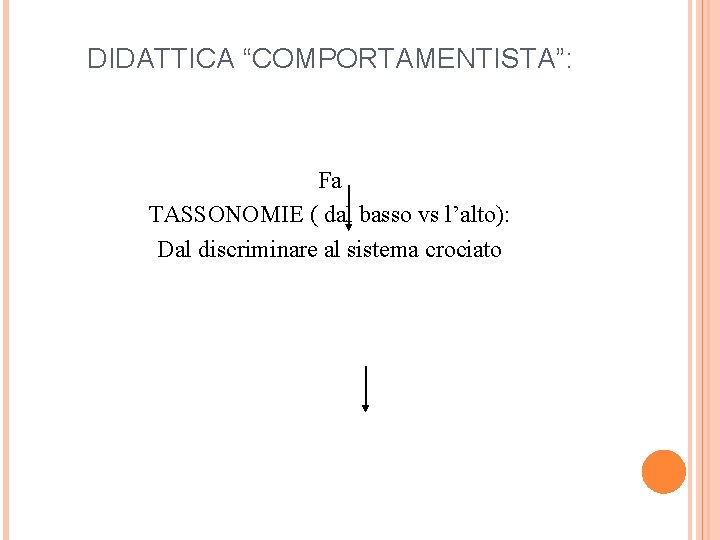 DIDATTICA "COMPORTAMENTISTA":

Fa

TASSONOMIE ( dal basso vs l'alto):

Dal discriminare al sistema crociato